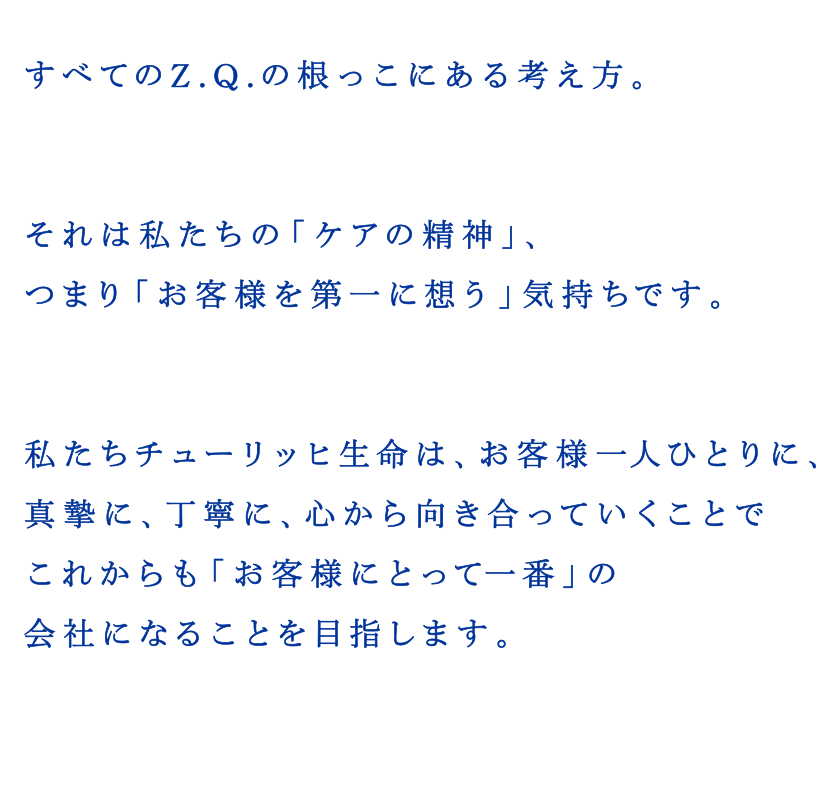 すべてのZ.Q.の根っこにある考え方。

それは私たちの「ケアの精神」、
つまり「お客様を第一に想う」気持ちです。

私たちチューリッヒ生命は、お客様一人ひとりに、
真摯に、丁寧に、心から向き合っていくことで
これからも「お客様にとって一番」の
会社になることを目指します。